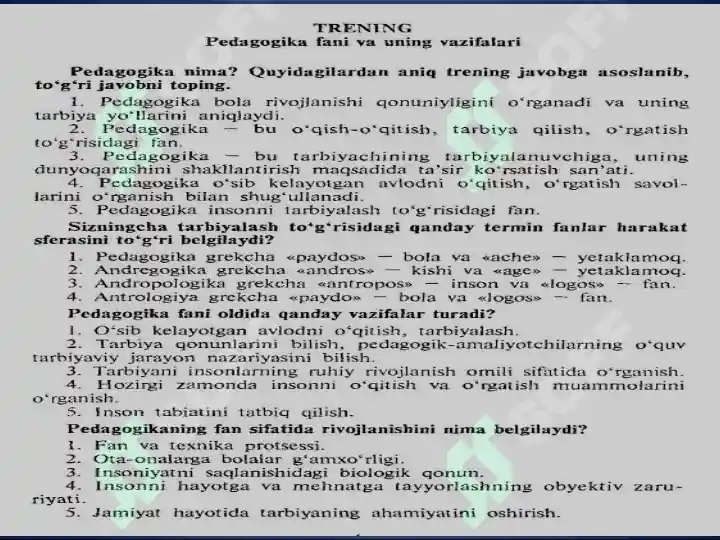 TRENING
Pedagogika fani va uning vazifalari

Pedagogika nima? Quyidagilardan aniq trening javobga asoslanib, to‘g‘ri javobni toping.

1. Pedagogika bola rivojlanishi qonuniyligini o‘rganadi va uning tarbiya yo‘llarini aniqlaydi.
2. Pedagogika — bu o‘qish-o‘qitish, tarbiya qilish, o‘rgatish to‘g‘risidagi fan.
3. Pedagogika — bu tarbiyachining tarbiyalanuvchiga, uning dunyoqarashini shakllantirish maqsadida ta’sir ko‘rsatish san’ati.
4. Pedagogika o‘sib kelayotgan avlodni o‘qitish, o‘rgatish savollarini o‘rganish bilan shug‘ullanadi.
5. Pedagogika insonni tarbiyalash to‘g‘risidagi fan.

Sizningcha tarbiyalash to‘g‘risidagi qanday termin fanlar harakat sferasini to‘g‘ri belgilaydi?

1. Pedagogika grekcha «paydos» — bola va «ache» — yetaklamoq.
2. Andregogika grekcha «andros» — kishi va «age» — yetaklamoq.
3. Andropologika grekcha «antropos» — inson va «logos» — fan.
4. Antrologiya grekcha «paydo» — bola va «logos» — fan.

Pedagogika fani oldida qanday vazifalar turadi?

1. O‘sib kelayotgan avlodni o‘qitish, tarbiyalash.
2. Tarbiya qonunlarini bilish, pedagogik-amaliyotchilarning o‘quv tarbiyaviy jarayon nazariyasini bilish.
3. Tarbiyani insonlarning ruhiy rivojlanish omili sifatida o‘rganish.
4. Hozirgi zamonda insonni o‘qitish va o‘rgatish muammolarini o‘rganish.
5. Inson tabiatini tatbiq qilish.

Pedagogikaning fan sifatida rivojlanishini nima belgilaydi?

1. Fan va texnika protsessi.
2. Ota-onalarga bolalar g‘amxo‘rligi.
3. Insoniyatni saqlanishidagi biologik qonun.
4. Insonni hayotga va mehnatga tayyorlashning obyektiv zaruriyati.
5. Jamiyat hayotida tarbiyaning ahamiyatini oshirish.